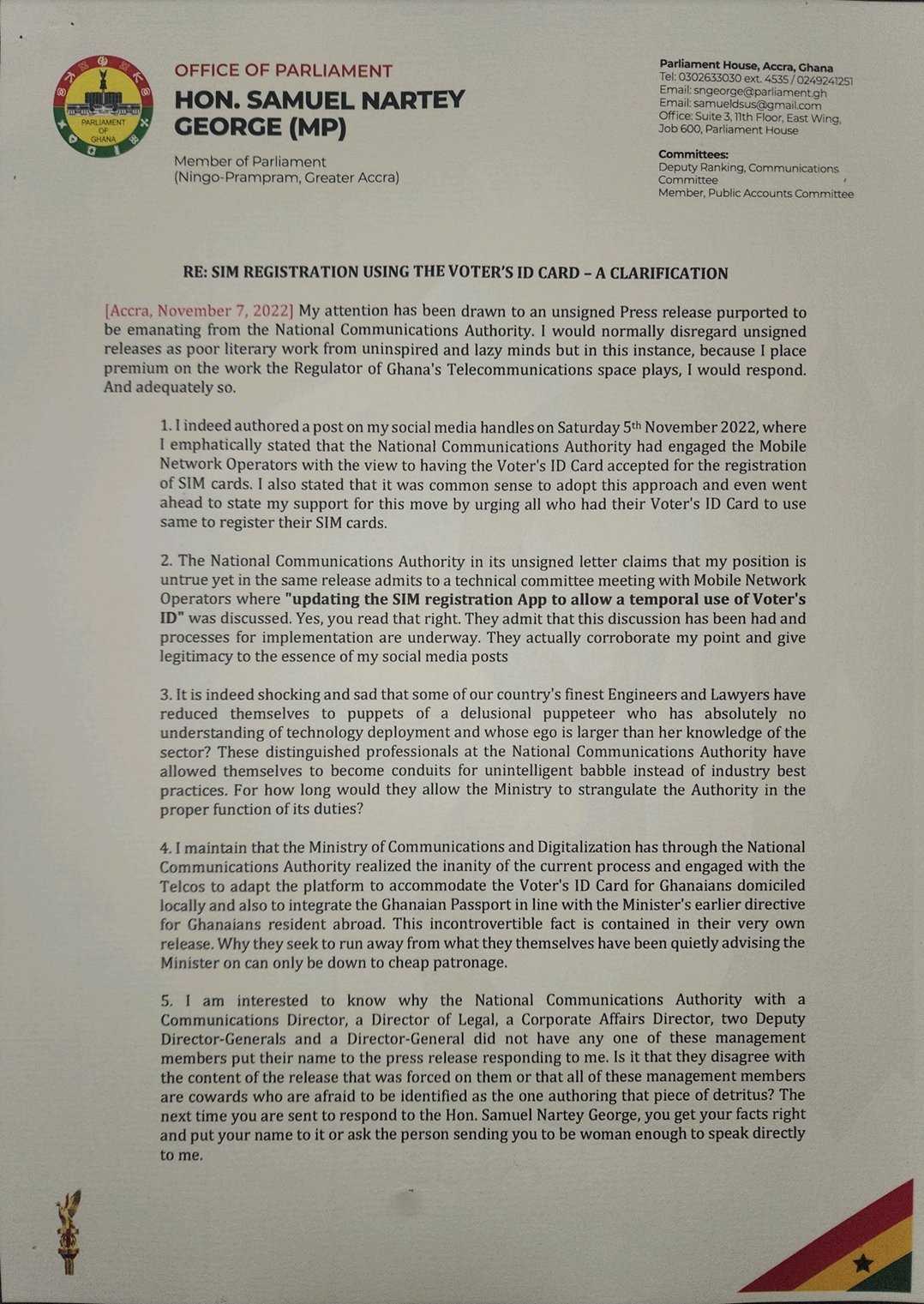 PARLIAMENT OF GHANA

OFFICE OF PARLIAMENT
HON. SAMUEL NARTEY GEORGE (MP)

Member of Parliament
(Ningo-Prampram, Greater Accra)

Parliament House, Accra, Ghana
Tel: 0302633030 ext. 4535 / 0249241251
Email: sngeorge@parliament.gh
Email: samueldsus@gmail.com
Office: Suite 3, 11th Floor, East Wing, Job 600, Parliament House

Committees:
Deputy Ranking, Communications Committee
Member, Public Accounts Committee

RE: SIM REGISTRATION USING THE VOTER'S ID CARD – A CLARIFICATION

[Accra, November 7, 2022] My attention has been drawn to an unsigned Press release purported to be emanating from the National Communications Authority. I would normally disregard unsigned releases as poor literary work from uninspired and lazy minds but in this instance, because I place premium on the work the Regulator of Ghana's Telecommunications space plays, I would respond. And adequately so.

1. I indeed authored a post on my social media handles on Saturday 5th November 2022, where I emphatically stated that the National Communications Authority had engaged the Mobile Network Operators with the view to having the Voter's ID Card accepted for the registration of SIM cards. I also stated that it was common sense to adopt this approach and even went ahead to state my support for this move by urging all who had their Voter's ID Card to use same to register their SIM cards.

2. The National Communications Authority in its unsigned letter claims that my position is untrue yet in the same release admits to a technical committee meeting with Mobile Network Operators where "updating the SIM registration App to allow a temporal use of Voter's ID" was discussed. Yes, you read that right. They admit that this discussion has been had and processes for implementation are underway. They actually corroborate my point and give legitimacy to the essence of my social media posts

3. It is indeed shocking and sad that some of our country's finest Engineers and Lawyers have reduced themselves to puppets of a delusional puppeteer who has absolutely no understanding of technology deployment and whose ego is larger than her knowledge of the sector? These distinguished professionals at the National Communications Authority have allowed themselves to become conduits for unintelligent babble instead of industry best practices. For how long would they allow the Ministry to strangulate the Authority in the proper function of its duties?

4. I maintain that the Ministry of Communications and Digitalization has through the National Communications Authority realized the inanity of the current process and engaged with the Telcos to adapt the platform to accommodate the Voter's ID Card for Ghanaians domiciled locally and also to integrate the Ghanaian Passport in line with the Minister's earlier directive for Ghanaians resident abroad. This incontrovertible fact is contained in their very own release. Why they seek to run away from what they themselves have been quietly advising the Minister on can only be down to cheap patronage.

5. I am interested to know why the National Communications Authority with a Communications Director, a Director of Legal, a Corporate Affairs Director, two Deputy Director-Generals and a Director-General did not have any one of these management members put their name to the press release responding to me. Is it that they disagree with the content of the release that was forced on them or that all of these management members are cowards who are afraid to be identified as the one authoring that piece of detritus? The next time you are sent to respond to the Hon. Samuel Nartey George, you get your facts right and put your name to it or ask the person sending you to be woman enough to speak directly to me.